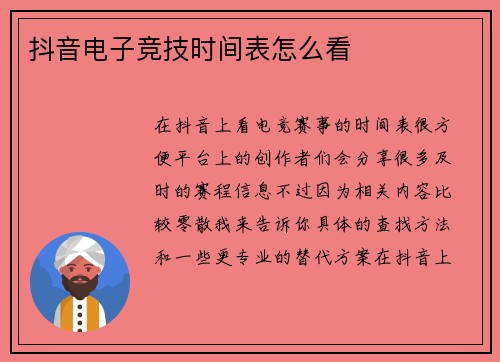 抖音电子竞技时间表怎么看

在抖音上看电竞赛事的时间表很方便平台上的创作者们会分享很多及时的赛程信息不过因为相关内容比较零散我来告诉你具体的查找方法和一些更专业的替代方案在抖音上